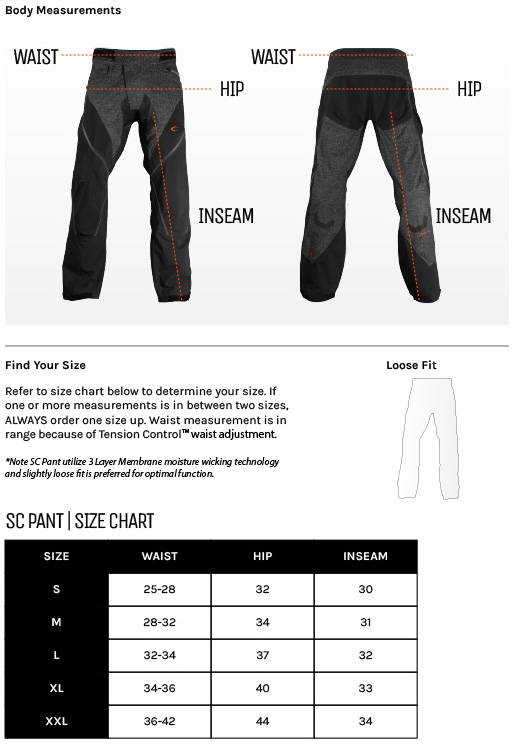 Body Measurements

WAIST
HIP
INSEAM

WAIST
HIP
INSEAM

Find Your Size

Refer to size chart below to determine your size. If one or more measurements is in between two sizes, ALWAYS order one size up. Waist measurement is in range because of Tension Control™ waist adjustment.

*Note SC Pant utilize 3 Layer Membrane moisture wicking technology and slightly loose fit is preferred for optimal function.

Loose Fit

SC PANT | SIZE CHART

| SIZE | WAIST | HIP | INSEAM |
|---|---|---|---|
| S | 25-28 | 32 | 30 |
| M | 28-32 | 34 | 31 |
| L | 32-34 | 37 | 32 |
| XL | 34-36 | 40 | 33 |
| XXL | 36-42 | 44 | 34 |